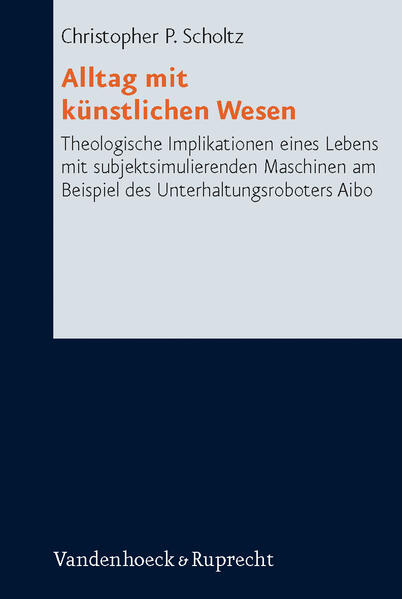 Christopher P. Scholtz

Alltag mit künstlichen Wesen

Theologische Implikationen eines Lebens mit subjektsimulierenden Maschinen am Beispiel des Unterhaltungsroboters Aibo

Vandenhoeck & Ruprecht